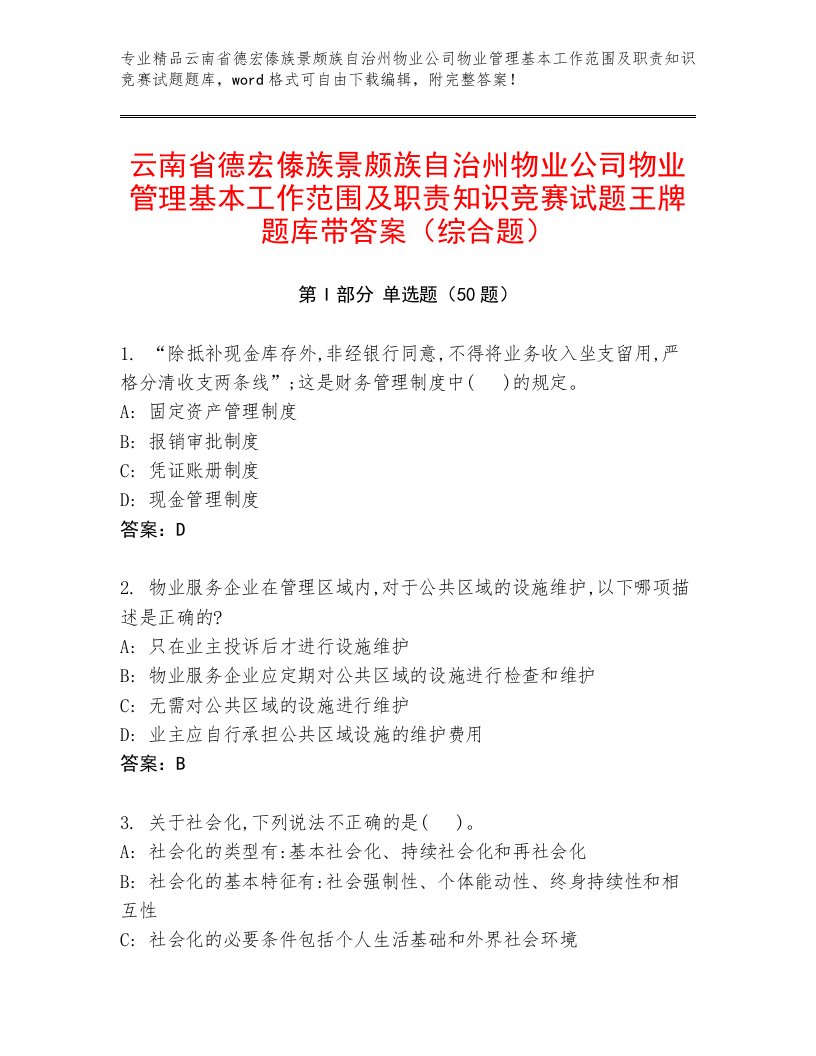 专业精品云南省德宏傣族景颇族自治州物业公司物业管理基本工作范围及职责知识竞赛试题题库，word格式可自由下载编辑，附完整答案！

云南省德宏傣族景颇族自治州物业公司物业管理基本工作范围及职责知识竞赛试题王牌题库带答案（综合题）

第I部分 单选题（50题）

1. “除抵补现金库存外,非经银行同意,不得将业务收入坐支留用,严格分清收支两条线”;这是财务管理制度中(　)的规定。
A: 固定资产管理制度
B: 报销审批制度
C: 凭证账册制度
D: 现金管理制度
答案：D

2. 物业服务企业在管理区域内,对于公共区域的设施维护,以下哪项描述是正确的?
A: 只在业主投诉后才进行设施维护
B: 物业服务企业应定期对公共区域的设施进行检查和维护
C: 无需对公共区域的设施进行维护
D: 业主应自行承担公共区域设施的维护费用
答案：B

3. 关于社会化,下列说法不正确的是(　)。
A: 社会化的类型有:基本社会化、持续社会化和再社会化
B: 社会化的基本特征有:社会强制性、个体能动性、终身持续性和相互性
C: 社会化的必要条件包括个人生活基础和外界社会环境